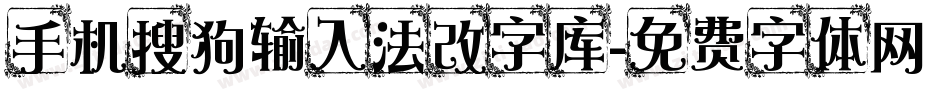 手机搜狗输入法改字库-免费字体网